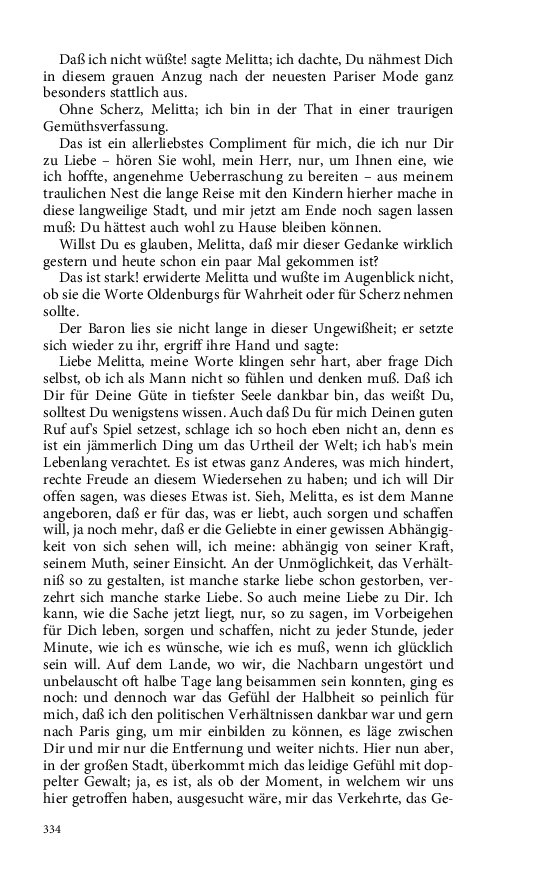 Daß ich nicht wüßte! sagte Melitta; ich dachte, Du nähmest Dich in diesem grauen Anzug nach der neuesten Pariser Mode ganz besonders stattlich aus.

Ohne Scherz, Melitta; ich bin in der That in einer traurigen Gemüthsverfassung.

Das ist ein allerliebstes Compliment für mich, die ich nur Dir zu Liebe – hören Sie wohl, mein Herr, nur, um Ihnen eine, wie ich hoffte, angenehme Ueberraschung zu bereiten – aus meinem traulichen Nest die lange Reise mit den Kindern hierher mache in diese langweilige Stadt, und mir jetzt am Ende noch sagen lassen muß: Du hättest auch wohl zu Hause bleiben können.

Willst Du es glauben, Melitta, daß mir dieser Gedanke wirklich gestern und heute schon ein paar Mal gekommen ist?

Das ist stark! erwiderte Melitta und wußte im Augenblick nicht, ob sie die Worte Oldenburgs für Wahrheit oder für Scherz nehmen sollte.

Der Baron lies sie nicht lange in dieser Ungewißheit; er setzte sich wieder zu ihr, ergriff ihre Hand und sagte:

Liebe Melitta, meine Worte klingen sehr hart, aber frage Dich selbst, ob ich als Mann nicht so fühlen und denken muß. Daß ich Dir für Deine Güte in tiefster Seele dankbar bin, das weißt Du, solltest Du wenigstens wissen. Auch daß Du für mich Deinen guten Ruf auf's Spiel setzest, schlage ich so hoch eben nicht an, denn es ist ein jämmerlich Ding um das Urtheil der Welt; ich hab's mein Lebenlang verachtet. Es ist etwas ganz Anderes, was mich hindert, rechte Freude an diesem Wiedersehen zu haben; und ich will Dir offen sagen, was dieses Etwas ist. Sieh, Melitta, es ist dem Manne angeboren, daß er für das, was er liebt, auch sorgen und schaffen will, ja noch mehr, daß er die Geliebte in einer gewissen Abhängigkeit von sich sehen will, ich meine: abhängig von seiner Kraft, seinem Muth, seiner Einsicht. An der Unmöglichkeit, das Verhältniß so zu gestalten, ist manche starke liebe schon gestorben, verzehrt sich manche starke Liebe. So auch meine Liebe zu Dir. Ich kann, wie die Sache jetzt liegt, nur, so zu sagen, im Vorbeigehen für Dich leben, sorgen und schaffen, nicht zu jeder Stunde, jeder Minute, wie ich es wünsche, wie ich es muß, wenn ich glücklich sein will. Auf dem Lande, wo wir, die Nachbarn ungestört und unbelauscht oft halbe Tage lang beisammen sein konnten, ging es noch: und dennoch war das Gefühl der Halbheit so peinlich für mich, daß ich den politischen Verhältnissen dankbar war und gern nach Paris ging, um mir einbilden zu können, es läge zwischen Dir und mir nur die Entfernung und weiter nichts. Hier nun aber, in der großen Stadt, überkommt mich das leidige Gefühl mit doppelter Gewalt; ja, es ist, als ob der Moment, in welchem wir uns hier getroffen haben, ausgesucht wäre, mir das Verkehrte, das Ge-

334